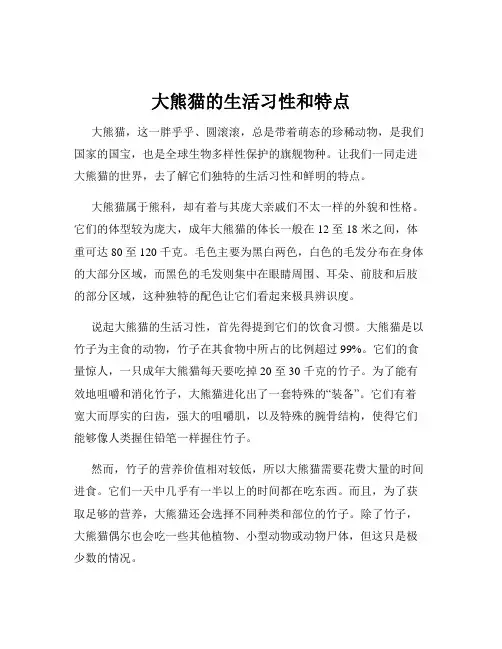 大熊猫的生活习性和特点

大熊猫，这一胖乎乎、圆滚滚，总是带着萌态的珍稀动物，是我们国家的国宝，也是全球生物多样性保护的旗舰物种。让我们一同走进大熊猫的世界，去了解它们独特的生活习性和鲜明的特点。

大熊猫属于熊科，却有着与其庞大亲戚们不太一样的外貌和性格。它们的体型较为庞大，成年大熊猫的体长一般在 12 至 18 米之间，体重可达 80 至 120 千克。毛色主要为黑白两色，白色的毛发分布在身体的大部分区域，而黑色的毛发则集中在眼睛周围、耳朵、前肢和后肢的部分区域，这种独特的配色让它们看起来极具辨识度。

说起大熊猫的生活习性，首先得提到它们的饮食习惯。大熊猫是以竹子为主食的动物，竹子在其食物中所占的比例超过 99%。它们的食量惊人，一只成年大熊猫每天要吃掉 20 至 30 千克的竹子。为了能有效地咀嚼和消化竹子，大熊猫进化出了一套特殊的“装备”。它们有着宽大而厚实的臼齿，强大的咀嚼肌，以及特殊的腕骨结构，使得它们能够像人类握住铅笔一样握住竹子。

然而，竹子的营养价值相对较低，所以大熊猫需要花费大量的时间进食。它们一天中几乎有一半以上的时间都在吃东西。而且，为了获取足够的营养，大熊猫还会选择不同种类和部位的竹子。除了竹子，大熊猫偶尔也会吃一些其他植物、小型动物或动物尸体，但这只是极少数的情况。